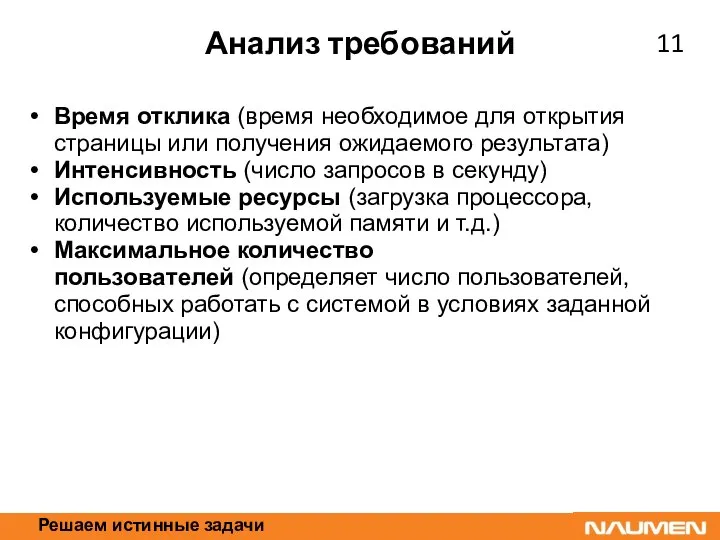 Анализ требований

11

• Время отклика (время необходимое для открытия страницы или получения ожидаемого результата)
• Интенсивность (число запросов в секунду)
• Используемые ресурсы (загрузка процессора, количество используемой памяти и т.д.)
• Максимальное количество пользователей (определяет число пользователей, способных работать с системой в условиях заданной конфигурации)

Решаем истинные задачи

NAUMEN